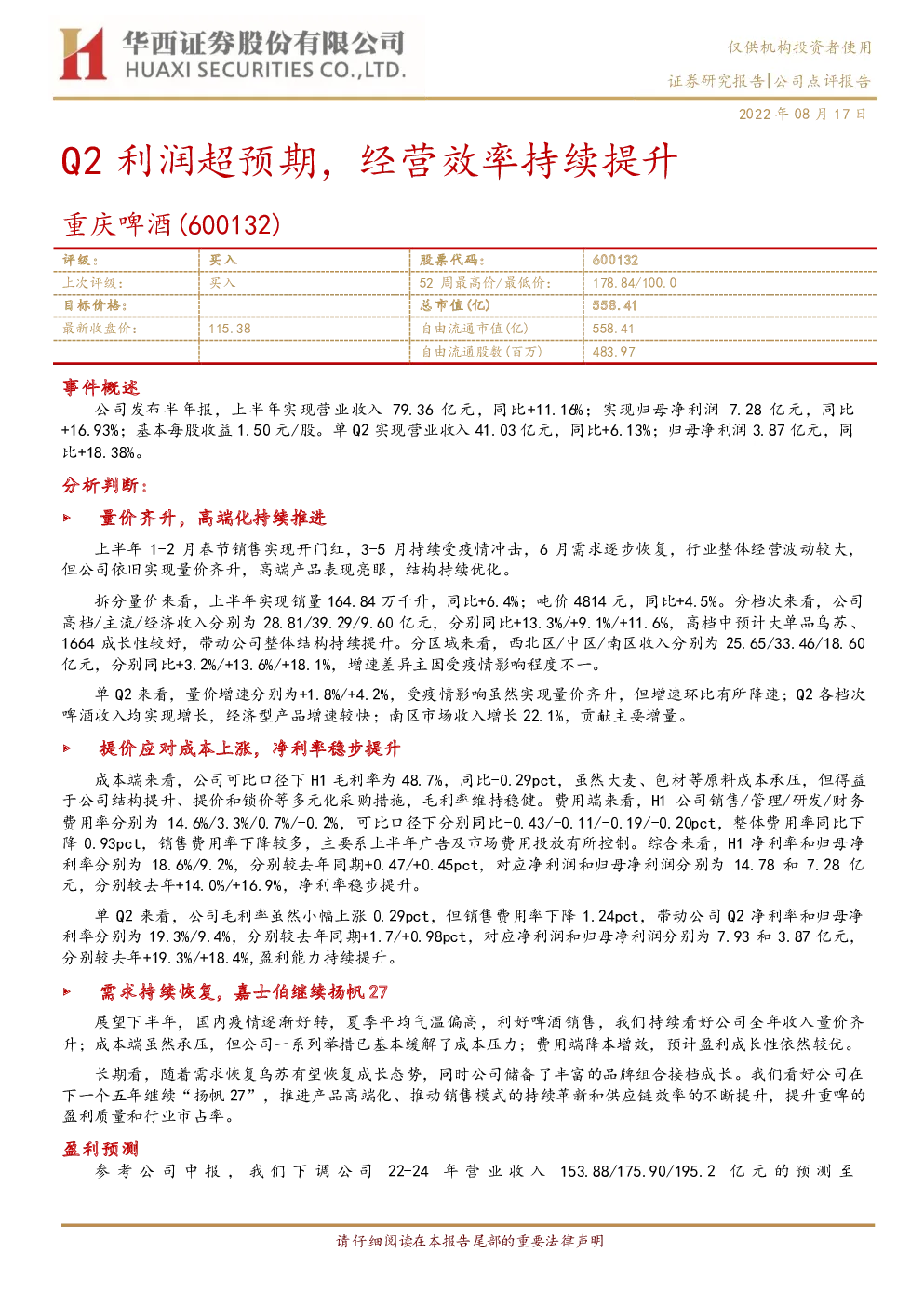 华西证券股份有限公司
HUAXI SECURITIES CO.,LTD.

仅供机构投资者使用

证券研究报告|公司点评报告

2022 年 08 月 17 日

Q2 利润超预期，经营效率持续提升

重庆啤酒(600132)

| 评级： | 买入 | 股票代码： | 600132 |
|---|---|---|---|
| 上次评级： | 买入 | 52 周最高价/最低价： | 178.84/100.0 |
| 目标价格： | | 总市值(亿) | 558.41 |
| 最新收盘价： | 115.38 | 自由流通市值(亿) | 558.41 |
| | | 自由流通股数(百万) | 483.97 |

事件概述

公司发布半年报，上半年实现营业收入 79.36 亿元，同比+11.16%；实现归母净利润 7.28 亿元，同比+16.93%；基本每股收益 1.50 元/股。单 Q2 实现营业收入 41.03 亿元，同比+6.13%；归母净利润 3.87 亿元，同比+18.38%。

分析判断：

► 量价齐升，高端化持续推进

上半年 1-2 月春节销售实现开门红，3-5 月持续受疫情冲击，6 月需求逐步恢复，行业整体经营波动较大，但公司依旧实现量价齐升，高端产品表现亮眼，结构持续优化。

拆分量价来看，上半年实现销量 164.84 万千升，同比+6.4%；吨价 4814 元，同比+4.5%。分档次来看，公司高档/主流/经济收入分别为 28.81/39.29/9.60 亿元，分别同比+13.3%/+9.1%/+11.6%，高档中预计大单品乌苏、1664 成长性较好，带动公司整体结构持续提升。分区域来看，西北区/中区/南区收入分别为 25.65/33.46/18.60 亿元，分别同比+3.2%/+13.6%/+18.1%，增速差异主因受疫情影响程度不一。

单 Q2 来看，量价增速分别为+1.8%/+4.2%，受疫情影响虽然实现量价齐升，但增速环比有所降速；Q2 各档次啤酒收入均实现增长，经济型产品增速较快；南区市场收入增长 22.1%，贡献主要增量。

► 提价应对成本上涨，净利率稳步提升

成本端来看，公司可比口径下 H1 毛利率为 48.7%，同比-0.29pct，虽然大麦、包材等原料成本承压，但得益于公司结构提升、提价和锁价等多元化采购措施，毛利率维持稳健。费用端来看，H1 公司销售/管理/研发/财务费用率分别为 14.6%/3.3%/0.7%/-0.2%，可比口径下分别同比-0.43/-0.11/-0.19/-0.20pct，整体费用率同比下降 0.93pct，销售费用率下降较多，主要系上半年广告及市场费用投放有所控制。综合来看，H1 净利率和归母净利率分别为 18.6%/9.2%，分别较去年同期+0.47/+0.45pct，对应净利润和归母净利润分别为 14.78 和 7.28 亿元，分别较去年+14.0%/+16.9%，净利率稳步提升。

单 Q2 来看，公司毛利率虽然小幅上涨 0.29pct，但销售费用率下降 1.24pct，带动公司 Q2 净利率和归母净利率分别为 19.3%/9.4%，分别较去年同期+1.7/+0.98pct，对应净利润和归母净利润分别为 7.93 和 3.87 亿元，分别较去年+19.3%/+18.4%，盈利能力持续提升。

► 需求持续恢复，嘉士伯继续扬帆 27

展望下半年，国内疫情逐渐好转，夏季平均气温偏高，利好啤酒销售，我们持续看好公司全年收入量价齐升；成本端虽然承压，但公司一系列举措已基本缓解了成本压力；费用端降本增效，预计盈利成长性依然较优。

长期看，随着需求恢复乌苏有望恢复成长态势，同时公司储备了丰富的品牌组合接档成长。我们看好公司在下一个五年继续“扬帆 27”，推进产品高端化、推动销售模式的持续革新和供应链效率的不断提升，提升重啤的盈利质量和行业市占率。

盈利预测

参考公司中报，我们下调公司 22-24 年营业收入 153.88/175.90/195.2 亿元的预测至

请仔细阅读在本报告尾部的重要法律声明